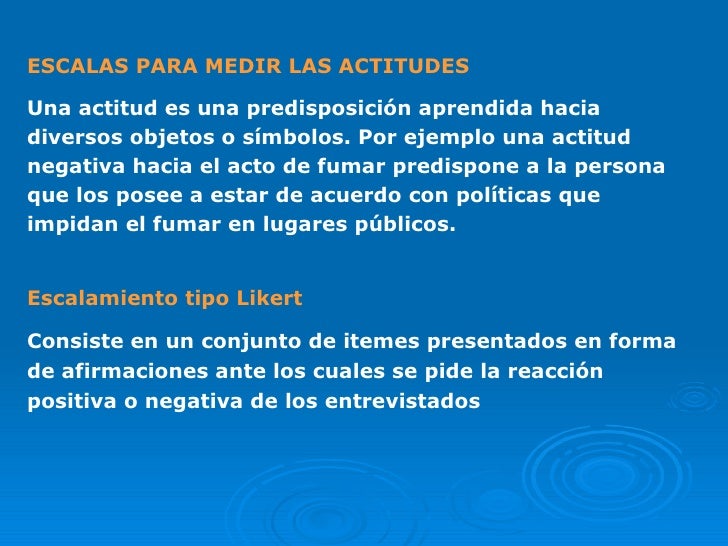 ESCALAS PARA MEDIR LAS ACTITUDES

Una actitud es una predisposición aprendida hacia diversos objetos o símbolos. Por ejemplo una actitud negativa hacia el acto de fumar predispone a la persona que los posee a estar de acuerdo con políticas que impidan el fumar en lugares públicos.

Escalamiento tipo Likert

Consiste en un conjunto de itemes presentados en forma de afirmaciones ante los cuales se pide la reacción positiva o negativa de los entrevistados